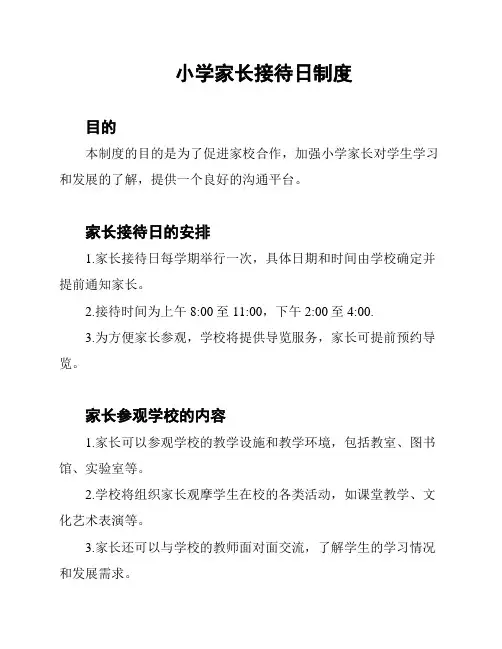 小学家长接待日制度

目的

本制度的目的是为了促进家校合作，加强小学家长对学生学习和发展的了解，提供一个良好的沟通平台。

家长接待日的安排

1.家长接待日每学期举行一次，具体日期和时间由学校确定并提前通知家长。

2.接待时间为上午 8:00 至 11:00，下午 2:00 至 4:00.

3.为方便家长参观，学校将提供导览服务，家长可提前预约导览。

家长参观学校的内容

1.家长可以参观学校的教学设施和教学环境，包括教室、图书馆、实验室等。

2.学校将组织家长观摩学生在校的各类活动，如课堂教学、文化艺术表演等。

3.家长还可以与学校的教师面对面交流，了解学生的学习情况和发展需求。